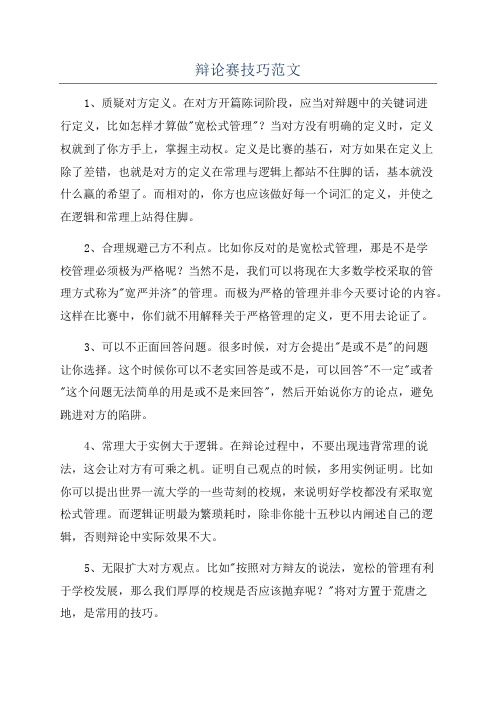 辩论赛技巧范文

1、质疑对方定义。在对方开篇陈词阶段，应当对辩题中的关键词进行定义，比如怎样才算做"宽松式管理"？当对方没有明确的定义时，定义权就到了你方手上，掌握主动权。定义是比赛的基石，对方如果在定义上除了差错，也就是对方的定义在常理与逻辑上都站不住脚的话，基本就没什么赢的希望了。而相对的，你方也应该做好每一个词汇的定义，并使之在逻辑和常理上站得住脚。

2、合理规避己方不利点。比如你反对的是宽松式管理，那是不是学校管理必须极为严格呢？当然不是，我们可以将现在大多数学校采取的管理方式称为"宽严并济"的管理。而极为严格的管理并非今天要讨论的内容。这样在比赛中，你们就不用解释关于严格管理的定义，更不用去论证了。

3、可以不正面回答问题。很多时候，对方会提出"是或不是"的问题让你选择。这个时候你可以不老实回答是或不是，可以回答"不一定"或者"这个问题无法简单的用是或不是来回答"，然后开始说你方的论点，避免跳进对方的陷阱。

4、常理大于实例大于逻辑。在辩论过程中，不要出现违背常理的说法，这会让对方有可乘之机。证明自己观点的时候，多用实例证明。比如你可以提出世界一流大学的一些苛刻的校规，来说明好学校都没有采取宽松式管理。而逻辑证明最为繁琐耗时，除非你能十五秒以内阐述自己的逻辑，否则辩论中实际效果不大。

5、无限扩大对方观点。比如"按照对方辩友的说法，宽松的管理有利于学校发展，那么我们厚厚的校规是否应该抛弃呢？"将对方置于荒唐之地，是常用的技巧。